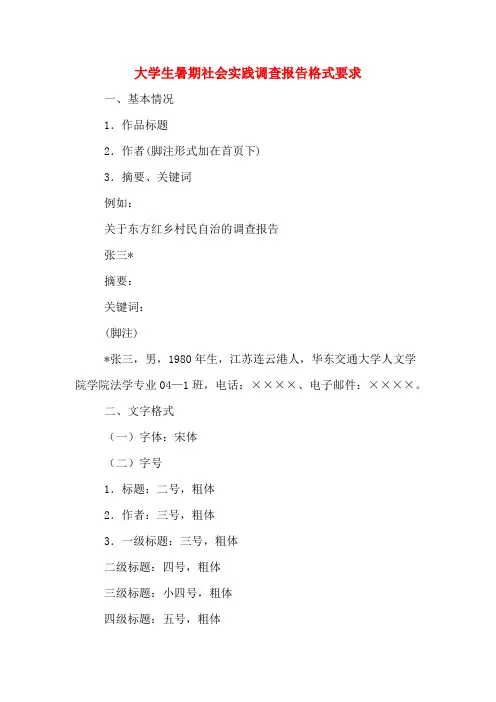 大学生暑期社会实践调查报告格式要求

一、基本情况

1．作品标题

2．作者(脚注形式加在首页下)

3．摘要、关键词

例如：

关于东方红乡村民自治的调查报告

张三*

摘要：

关键词：

(脚注)

*张三，男，1980年生，江苏连云港人，华东交通大学人文学院学院法学专业04—1班，电话：××××、电子邮件：××××。

二、文字格式

（一）字体：宋体

（二）字号

1．标题：二号，粗体

2．作者：三号，粗体

3．一级标题：三号，粗体

二级标题：四号，粗体

三级标题：小四号，粗体

四级标题：五号，粗体